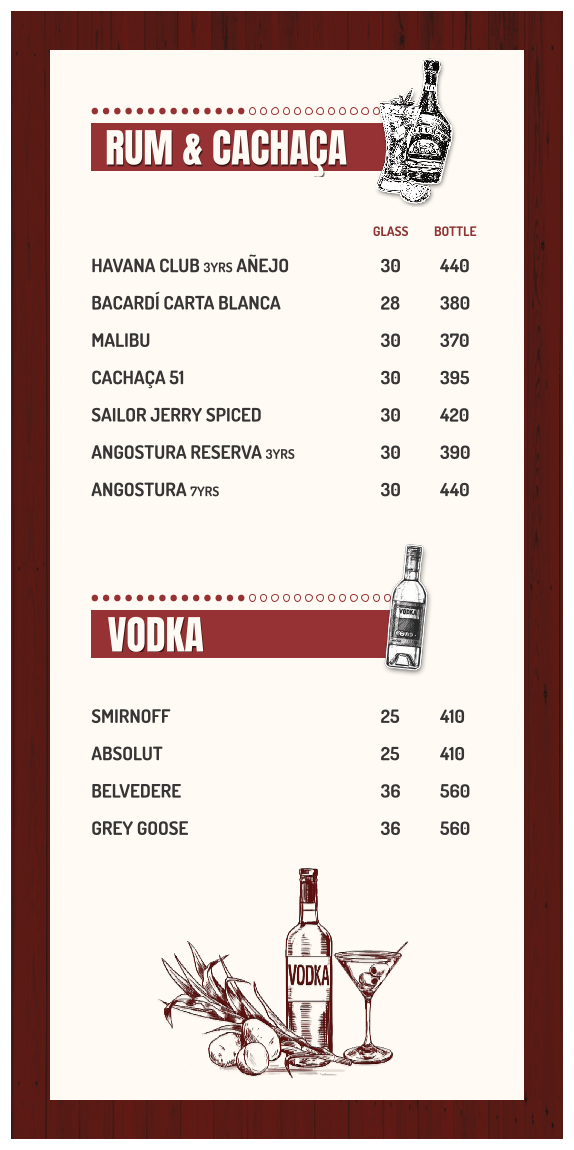 RUM & CACHAÇA

GLASS BOTTLE

HAVANA CLUB 3YRS AÑEJO 30 440

BACARDÍ CARTA BLANCA 28 380

MALIBU 30 370

CACHAÇA 51 30 395

SAILOR JERRY SPICED 30 420

ANGOSTURA RESERVA 3YRS 30 390

ANGOSTURA 7YRS 30 440

VODKA

SMIRNOFF 25 410

ABSOLUT 25 410

BELVEDERE 36 560

GREY GOOSE 36 560

VODKA